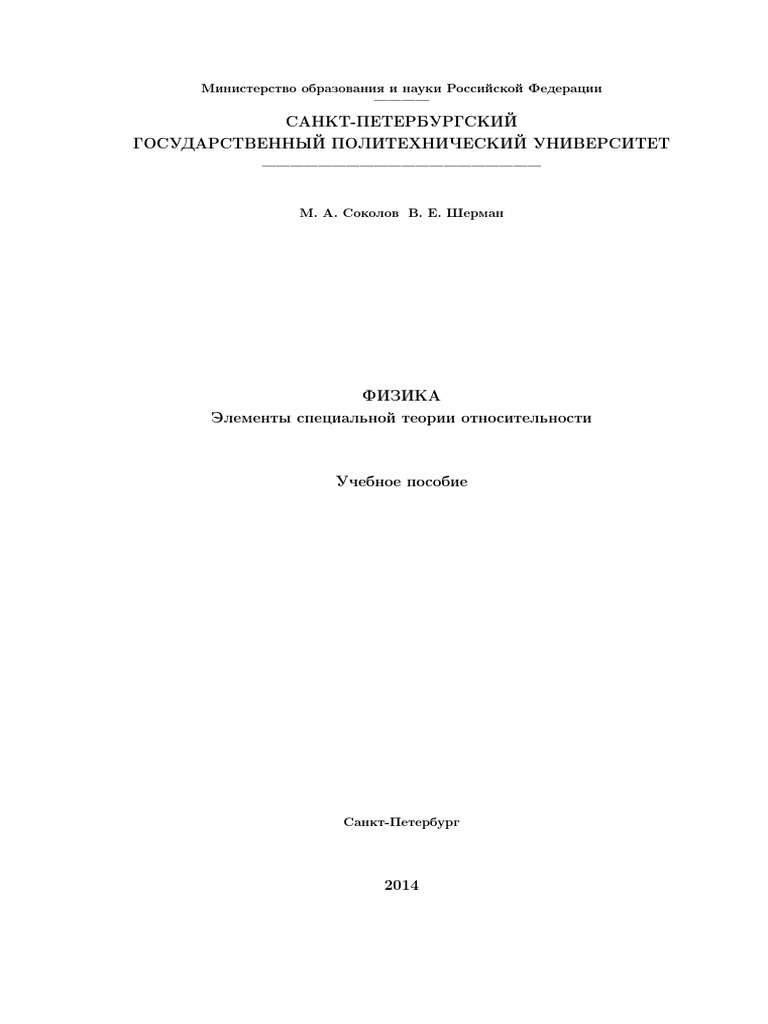 Министерство образования и науки Российской Федерации

САНКТ-ПЕТЕРБУРГСКИЙ
ГОСУДАРСТВЕННЫЙ ПОЛИТЕХНИЧЕСКИЙ УНИВЕРСИТЕТ

М. А. Соколов В. Е. Шерман

ФИЗИКА
Элементы специальной теории относительности

Учебное пособие

Санкт-Петербург

2014